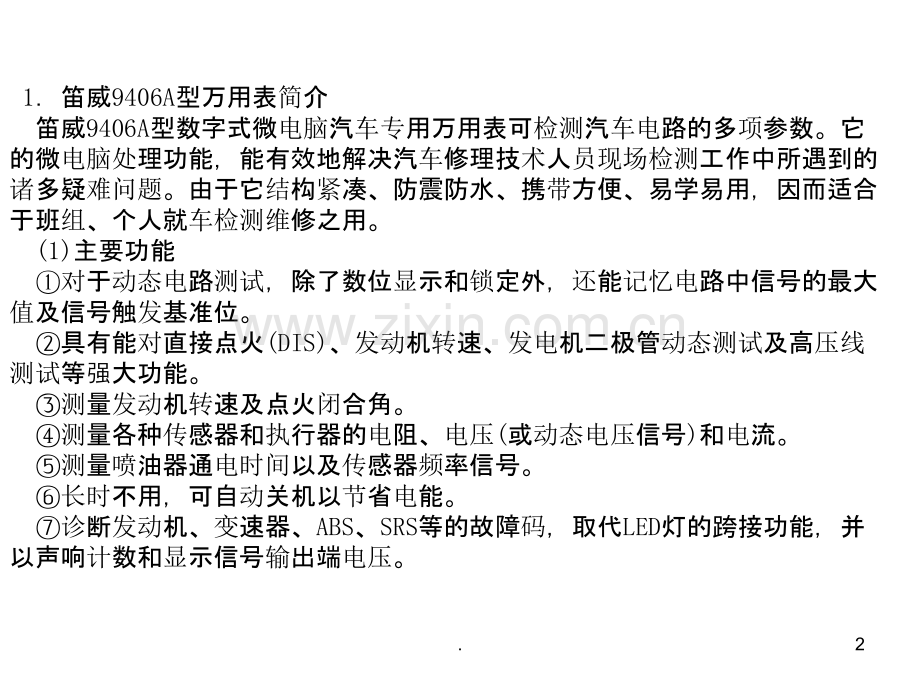 1. 笛威9406A型万用表简介

笛威9406A型数字式微电脑汽车专用万用表可检测汽车电路的多项参数。它的微电脑处理功能，能有效地解决汽车修理技术人员现场检测工作中所遇到的诸多疑难问题。由于它结构紧凑、防震防水、携带方便、易学易用，因而适合于班组、个人就车检测维修之用。

(1)主要功能

①对于动态电路测试，除了数位显示和锁定外，还能记忆电路中信号的最大值及信号触发基准位。

②具有能对直接点火(DIS)、发动机转速、发电机二极管动态测试及高压线测试等强大功能。

③测量发动机转速及点火闭合角。

④测量各种传感器和执行器的电阻、电压(或动态电压信号)和电流。

⑤测量喷油器通电时间以及传感器频率信号。

⑥长时不用，可自动关机以节省电能。

⑦诊断发动机、变速器、ABS、SRS等的故障码，取代LED灯的跨接功能，并以声响计数和显示信号输出端电压。

www.zixin.com.cn

.

2